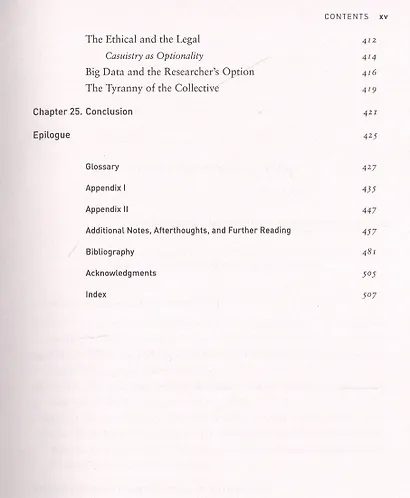 CONTENTS xv

The Ethical and the Legal 412

Casuistry as Optionality 414

Big Data and the Researcher's Option 416

The Tyranny of the Collective 419

Chapter 25. Conclusion 421

Epilogue 425

Glossary 427

Appendix I 435

Appendix II 447

Additional Notes, Afterthoughts, and Further Reading 457

Bibliography 481

Acknowledgments 505

Index 507